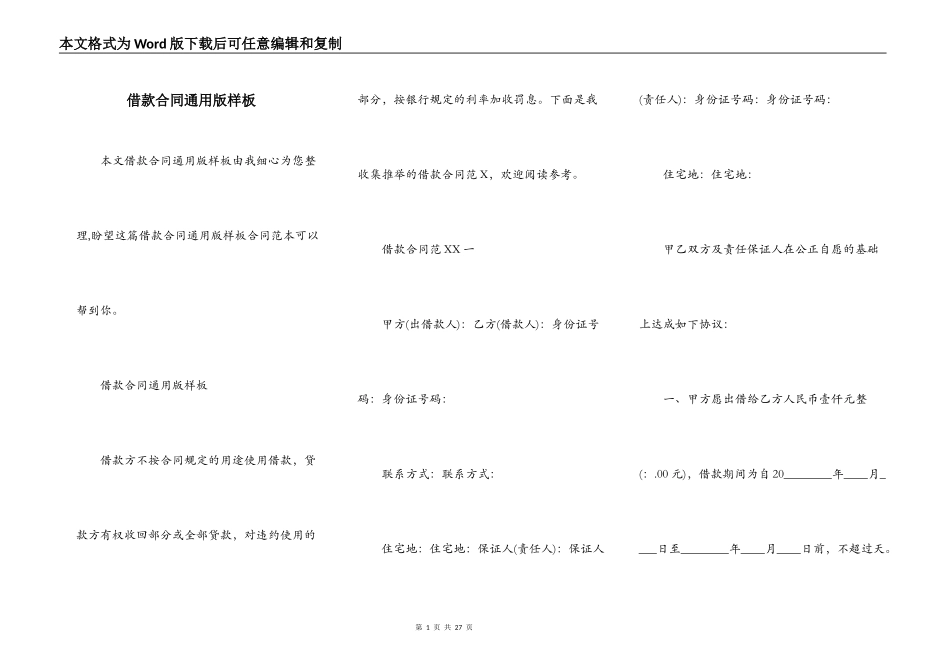 本文格式为Word版下载后可任意编辑和复制

借款合同通用版样板

本文借款合同通用版样板由我细心为您整理,盼望这篇借款合同通用版样板合同范本可以帮到你。

借款合同通用版样板

借款方不按合同规定的用途使用借款，贷款方有权收回部分或全部贷款，对违约使用的部分，按银行规定的利率加收罚息。下面是我收集推举的借款合同范X，欢迎阅读参考。

借款合同范XX一

甲方(出借款人)：乙方(借款人)：身份证号码：身份证号码：

联系方式：联系方式：

住宅地：住宅地：保证人(责任人)：保证人(责任人)：身份证号码：身份证号码：

住宅地：住宅地：

甲乙双方及责任保证人在公正自愿的基础上达成如下协议：

一、甲方愿出借给乙方人民币壹仟元整(：.00元)，借款期间为自20________年____月____日至________年____月____日前，不超过天。

第 1 页 共 27 页